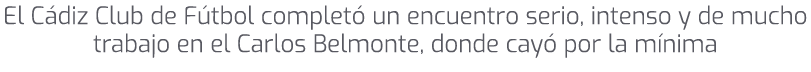 El Cádiz Club de Fútbol completó un encuentro serio, intenso y de mucho trabajo en el Carlos Belmonte, donde cayó por la mínima